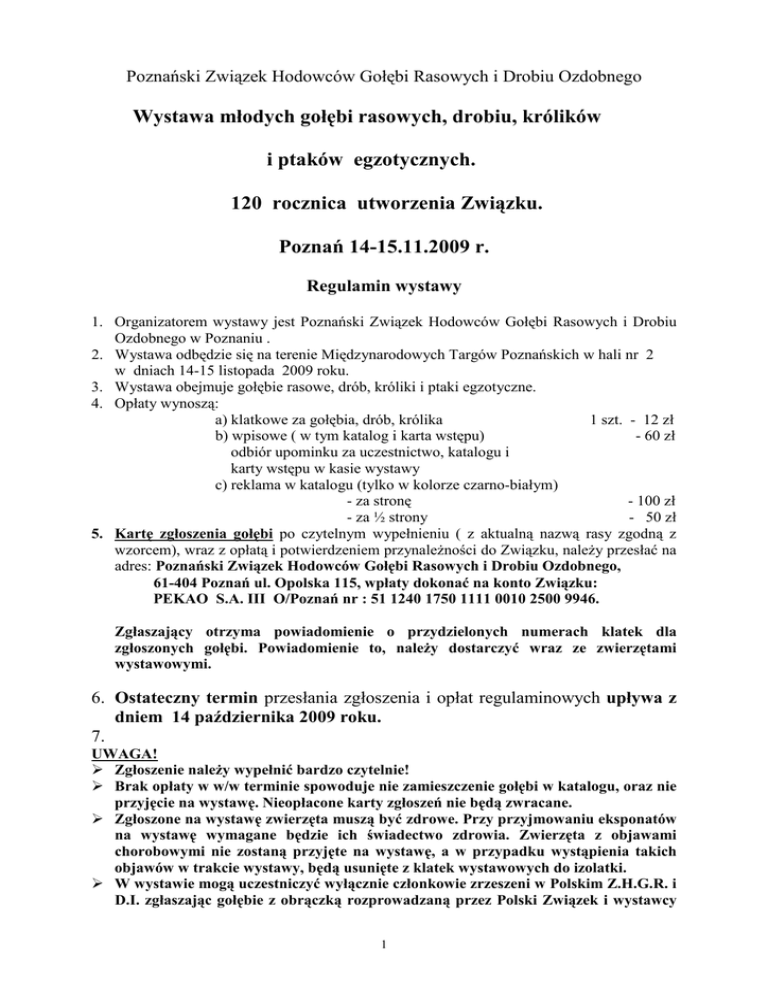 Poznański Związek Hodowców Gołębi Rasowych i Drobiu Ozdobnego

Wystawa młodych gołębi rasowych, drobiu, królików

i ptaków egzotycznych.

120 rocznica utworzenia Związku.

Poznań 14-15.11.2009 r.

Regulamin wystawy

1. Organizatorem wystawy jest Poznański Związek Hodowców Gołębi Rasowych i Drobiu Ozdobnego w Poznaniu .
2. Wystawa odbędzie się na terenie Międzynarodowych Targów Poznańskich w hali nr 2 w dniach 14-15 listopada 2009 roku.
3. Wystawa obejmuje gołębie rasowe, drób, króliki i ptaki egzotyczne.
4. Opłaty wynoszą:
a) klatkowe za gołębia, drób, królika 1 szt. - 12 zł
b) wpisowe ( w tym katalog i karta wstępu) - 60 zł
odbiór upominku za uczestnictwo, katalogu i karty wstępu w kasie wystawy
c) reklama w katalogu (tylko w kolorze czarno-białym)
- za stronę - 100 zł
- za ½ strony - 50 zł
5. Kartę zgłoszenia gołębi po czytelnym wypełnieniu ( z aktualną nazwą rasy zgodną z wzorcem), wraz z opłatą i potwierdzeniem przynależności do Związku, należy przesłać na adres: Poznański Związek Hodowców Gołębi Rasowych i Drobiu Ozdobnego, 61-404 Poznań ul. Opolska 115, wpłaty dokonać na konto Związku: PEKAO S.A. III O/Poznań nr : 51 1240 1750 1111 0010 2500 9946.

Zgłaszający otrzyma powiadomienie o przydzielonych numerach klatek dla zgłoszonych gołębi. Powiadomienie to, należy dostarczyć wraz ze zwierzętami wystawowymi.

6. Ostateczny termin przesłania zgłoszenia i opłat regulaminowych upływa z dniem 14 października 2009 roku.
7.
UWAGA!
➢ Zgłoszenie należy wypełnić bardzo czytelnie!
➢ Brak opłaty w w/w terminie spowoduje nie zamieszczenie gołębi w katalogu, oraz nie przyjęcie na wystawę. Nieopłacone karty zgłoszeń nie będą zwracane.
➢ Zgłoszone na wystawę zwierzęta muszą być zdrowe. Przy przyjmowaniu eksponatów na wystawę wymagane będzie ich świadectwo zdrowia. Zwierzęta z objawami chorobowymi nie zostaną przyjęte na wystawę, a w przypadku wystąpienia takich objawów w trakcie wystawy, będą usunięte z klatek wystawowych do izolatki.
➢ W wystawie mogą uczestniczyć wyłącznie członkowie zrzeszeni w Polskim Z.H.G.R. i D.I. zgłaszając gołębie z obrączką rozprowadzaną przez Polski Związek i wystawcy

1